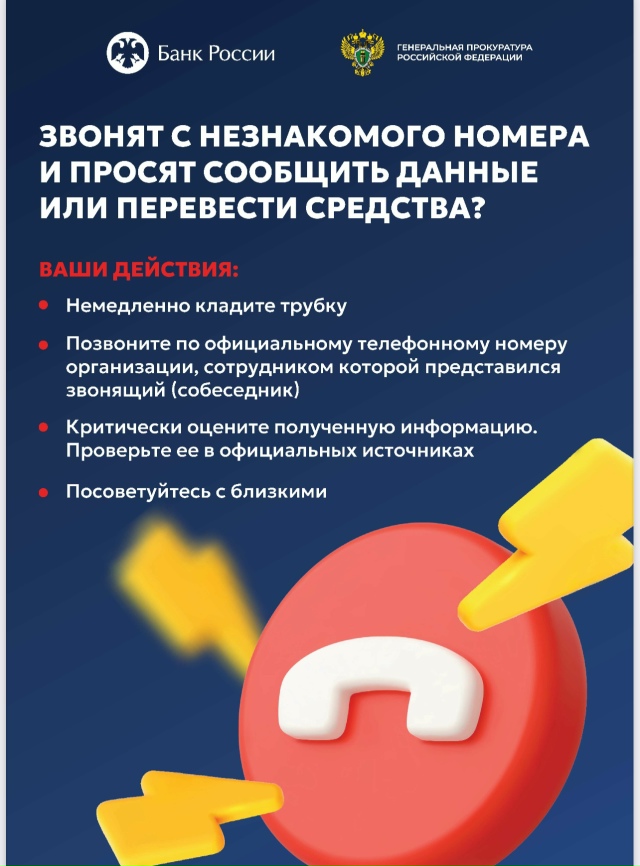 Банк России

ГЕНЕРАЛЬНАЯ ПРОКУРАТУРА
РОССИЙСКОЙ ФЕДЕРАЦИИ

ЗВОНЯТ С НЕЗНАКОМОГО НОМЕРА И ПРОСЯТ СООБЩИТЬ ДАННЫЕ ИЛИ ПЕРЕВЕСТИ СРЕДСТВА?

ВАШИ ДЕЙСТВИЯ:

• Немедленно кладите трубку
• Позвоните по официальному телефонному номеру организации, сотрудником которой представился звонящий (собеседник)
• Критически оцените полученную информацию. Проверьте ее в официальных источниках
• Посоветуйтесь с близкими